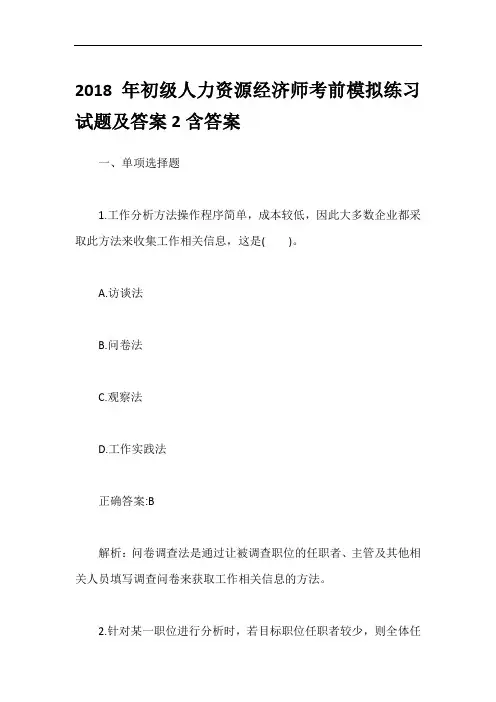 2018 年初级人力资源经济师考前模拟练习试题及答案 2 含答案

一、单项选择题

1.工作分析方法操作程序简单，成本较低，因此大多数企业都采取此方法来收集工作相关信息，这是(　　)。

A.访谈法

B.问卷法

C.观察法

D.工作实践法

正确答案:B

解析：问卷调查法是通过让被调查职位的任职者、主管及其他相关人员填写调查问卷来获取工作相关信息的方法。

2.针对某一职位进行分析时，若目标职位任职者较少，则全体任